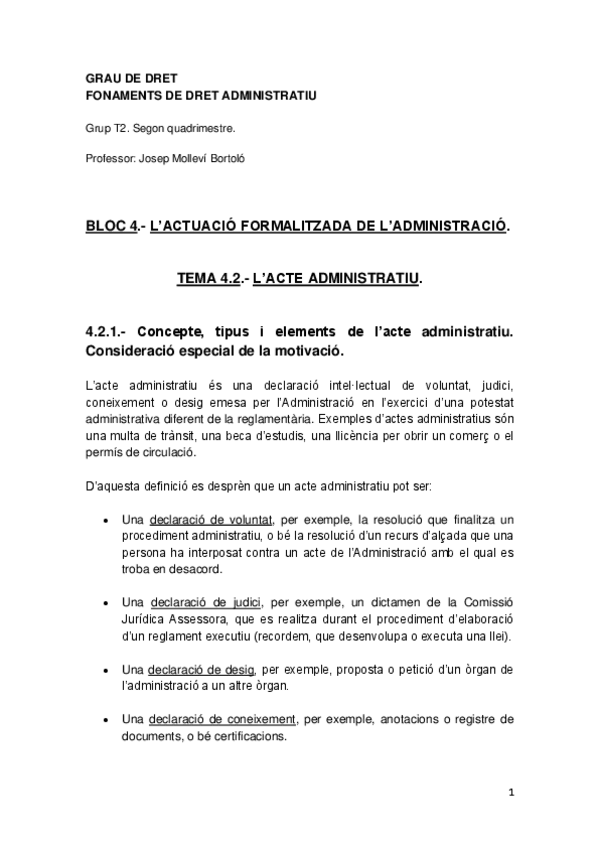 GRAU DE DRET
FONAMENTS DE DRET ADMINISTRATIU

Grup T2. Segon quadrimestre.

Professor: Josep Molleví Bortoló

BLOC 4.- L'ACTUACIÓ FORMALITZADA DE L'ADMINISTRACIÓ.

TEMA 4.2.- L'ACTE ADMINISTRATIU.

4.2.1.- Concepte, tipus i elements de l'acte administratiu. Consideració especial de la motivació.

L'acte administratiu és una declaració intel·lectual de voluntat, judici, coneixement o desig emesa per l'Administració en l'exercici d'una potestat administrativa diferent de la reglamentària. Exemples d'actes administratius són una multa de trànsit, una beca d'estudis, una llicència per obrir un comerç o el permís de circulació.

D'aquesta definició es desprèn que un acte administratiu pot ser:

• Una declaració de voluntat, per exemple, la resolució que finalitza un procediment administratiu, o bé la resolució d'un recurs d'alçada que una persona ha interposat contra un acte de l'Administració amb el qual es troba en desacord.

• Una declaració de judici, per exemple, un dictamen de la Comissió Jurídica Assessora, que es realitza durant el procediment d'elaboració d'un reglament executiu (recordem, que desenvolupa o executa una llei).

• Una declaració de desig, per exemple, proposta o petició d'un òrgan de l'administració a un altre òrgan.

• Una declaració de coneixement, per exemple, anotacions o registre de documents, o bé certificacions.

1